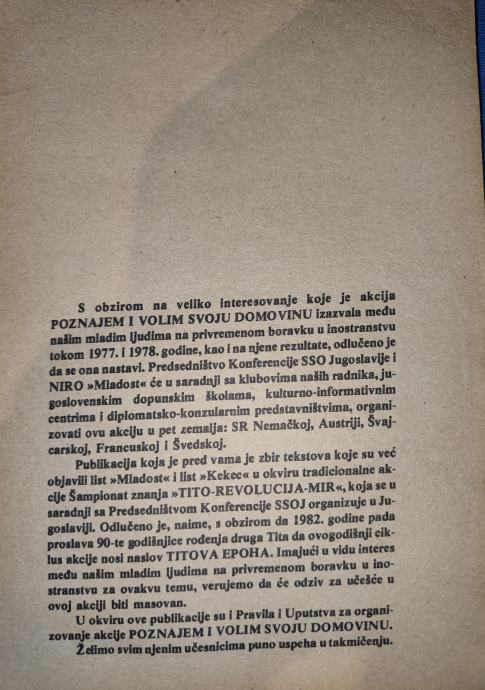 S obzirom na veliko interesovanje koje je akcija POZNAJEM I VOLIM SVOJU DOMOVINU izazvala među našim mladim ljudima na privremenom boravku u inostranstvu tokom 1977. i 1978. godine, kao i na njene rezultate, odlučeno je da se ona nastavi. Predsedništvo Konferencije SSO Jugoslavije i NIRO »Mladost« će u saradnji sa klubovima naših radnika, jugoslovenskim dopunskim školama, kulturno-informativnim centrima i diplomatsko-konzularnim predstavništvima, organizovati ovu akciju u pet zemalja: SR Nemačkoj, Austriji, Švajcarskoj, Francuskoj i Švedskoj.

Publikacija koja je pred vama je zbir tekstova koje su već objavili list »Mladost« i list »Kekec« u okviru tradicionalne akcije Šampionat znanja »TITO-REVOLUCIJA-MIR«, koja se u saradnji sa Predsedništvom Konferencije SSOJ organizuje u Jugoslaviji. Odlučeno je, naime, s obzirom da 1982. godine pada proslava 90-te godišnjice rođenja druga Tita da ovogodišnji ciklus akcije nosi naslov TITOVA EPOHA. Imajući u vidu interes među našim mladim ljudima na privremenom boravku u inostranstvu za ovakvu temu, verujemo da će odziv za učešće u ovoj akciji biti masovan.

U okviru ove publikacije su i Pravila i Uputstva za organizovanje akcije POZNAJEM I VOLIM SVOJU DOMOVINU.

Želimo svim njenim učesnicima puno uspeha u takmičenju.